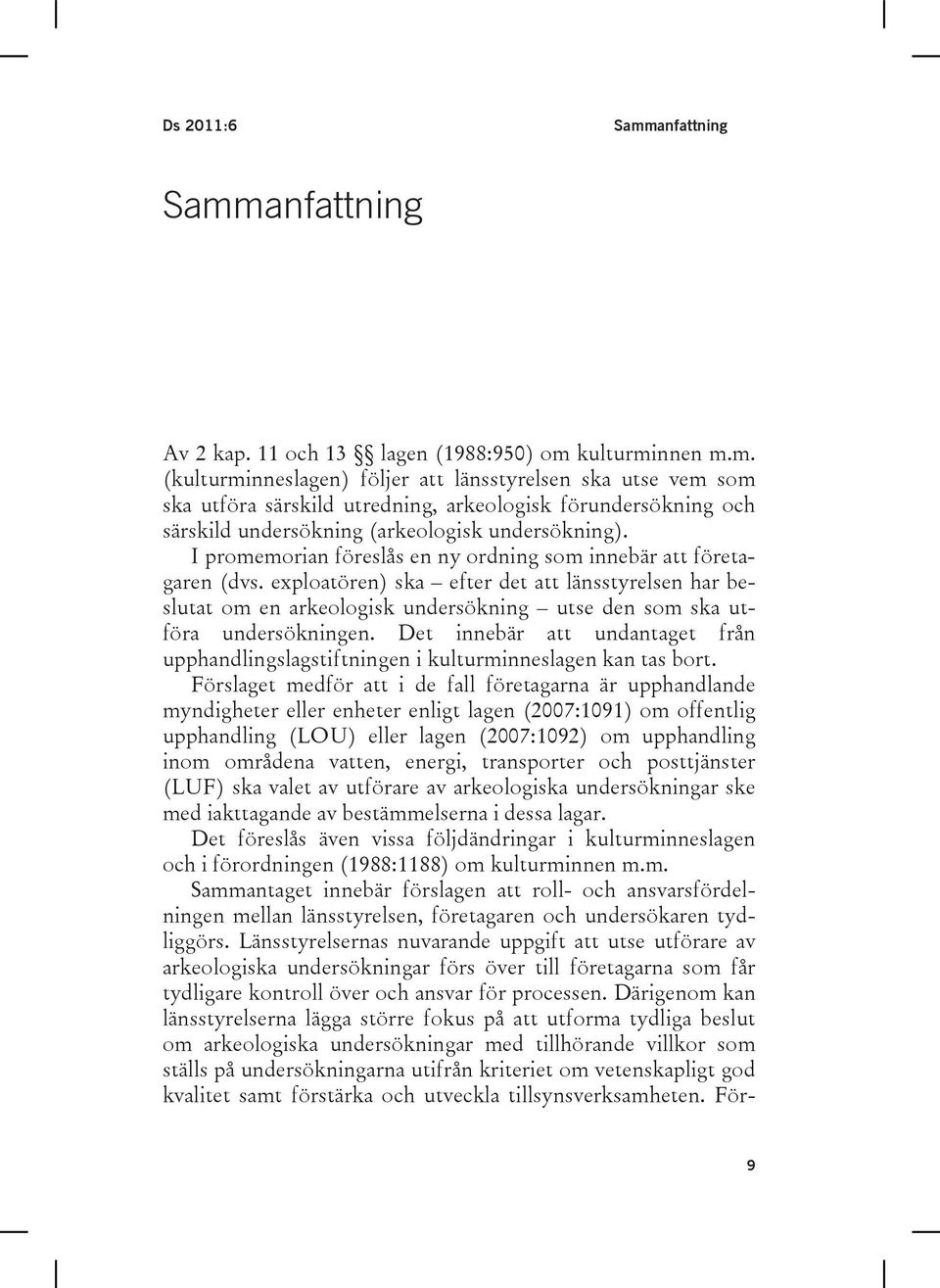 Ds 2011:6 Sammanfattning

Sammanfattning

Av 2 kap. 11 och 13 §§ lagen (1988:950) om kulturminnen m.m. (kulturminneslagen) följer att länsstyrelsen ska utse vem som ska utföra särskild utredning, arkeologisk förundersökning och särskild undersökning (arkeologisk undersökning).

I promemorian föreslås en ny ordning som innebär att företagaren (dvs. exploatören) ska – efter det att länsstyrelsen har beslutat om en arkeologisk undersökning – utse den som ska utföra undersökningen. Det innebär att undantaget från upphandlingslagstiftningen i kulturminneslagen kan tas bort.

Förslaget medför att i de fall företagarna är upphandlande myndigheter eller enheter enligt lagen (2007:1091) om offentlig upphandling (LOU) eller lagen (2007:1092) om upphandling inom områdena vatten, energi, transporter och posttjänster (LUF) ska valet av utförare av arkeologiska undersökningar ske med iakttagande av bestämmelserna i dessa lagar.

Det föreslås även vissa följdändringar i kulturminneslagen och i förordningen (1988:1188) om kulturminnen m.m.

Sammantaget innebär förslagen att roll- och ansvarsfördelningen mellan länsstyrelsen, företagaren och undersökaren tydliggörs. Länsstyrelsernas nuvarande uppgift att utse utförare av arkeologiska undersökningar förs över till företagarna som får tydligare kontroll över och ansvar för processen. Därigenom kan länsstyrelserna lägga större fokus på att utforma tydliga beslut om arkeologiska undersökningar med tillhörande villkor som ställs på undersökningarna utifrån kriteriet om vetenskapligt god kvalitet samt förstärka och utveckla tillsynsverksamheten. För-

9